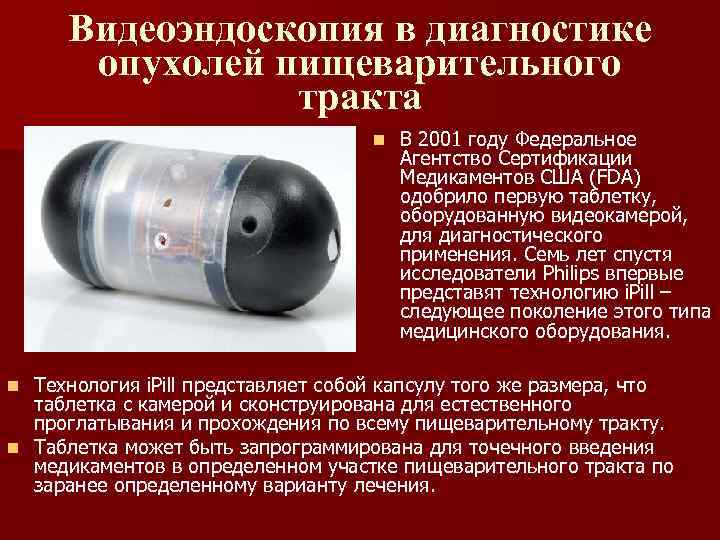 Видеоэндоскопия в диагностике опухолей пищеварительного тракта

В 2001 году Федеральное Агентство Сертификации Медикаментов США (FDA) одобрило первую таблетку, оборудованную видеокамерой, для диагностического применения. Семь лет спустя исследователи Philips впервые представят технологию iPill – следующее поколение этого типа медицинского оборудования.

Технология iPill представляет собой капсулу того же размера, что таблетка с камерой и сконструирована для естественного проглатывания и прохождения по всему пищеварительному тракту.

Таблетка может быть запрограммирована для точечного введения медикаментов в определенном участке пищеварительного тракта по заранее определенному варианту лечения.